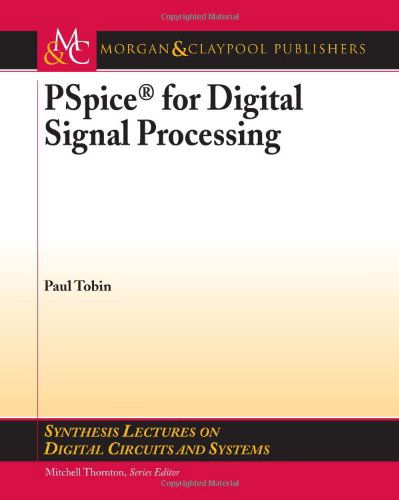 Copyrighted Material

M&C MORGAN & CLAYPOOL PUBLISHERS

PSpice® for Digital Signal Processing

Paul Tobin

SYNTHESIS LECTURES ON DIGITAL CIRCUITS AND SYSTEMS

Mitchell Thornton, Series Editor

Copyrighted Material